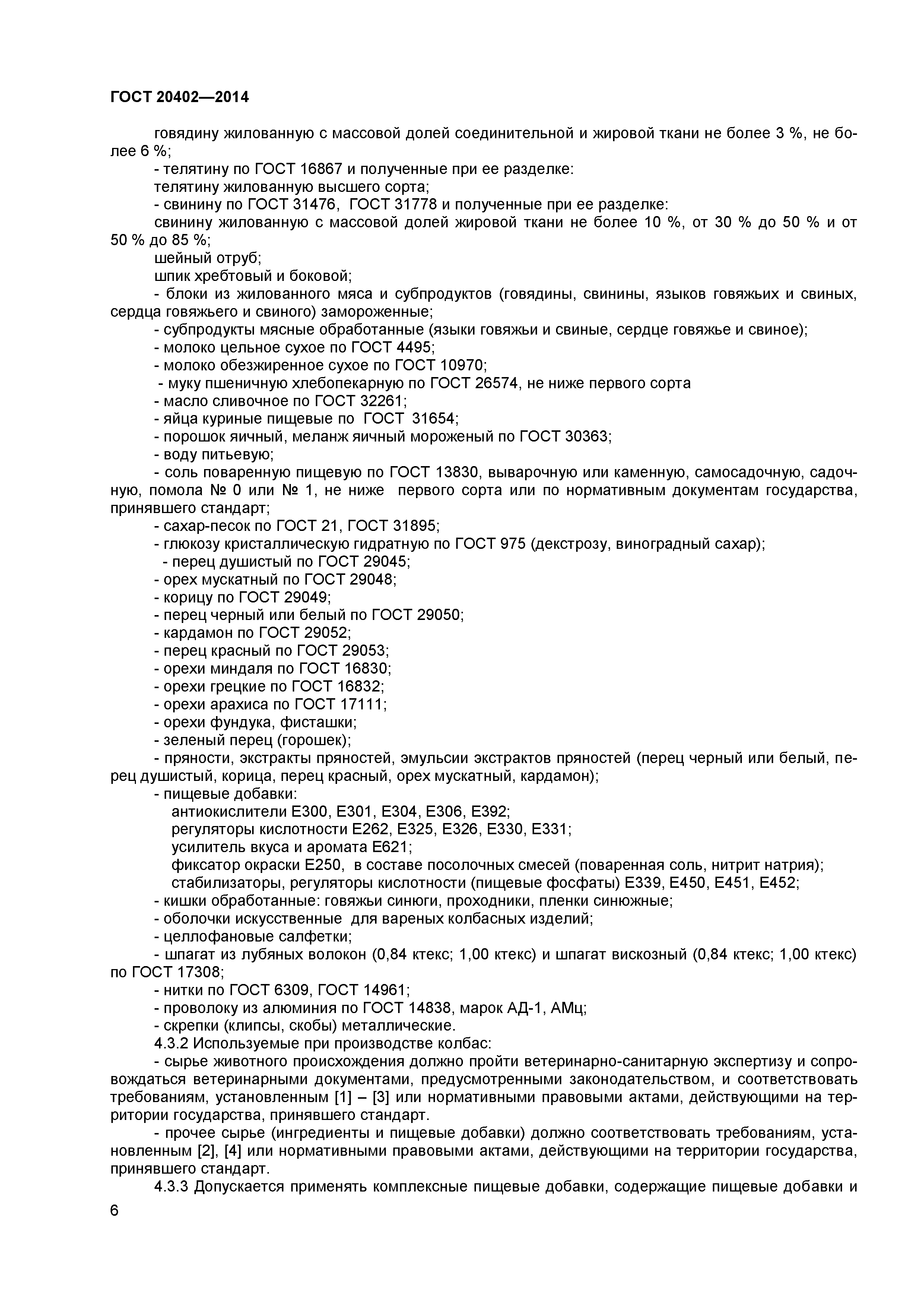 ГОСТ 20402—2014

говядину жилованную с массовой долей соединительной и жировой ткани не более 3 %, не более 6 %;

- телятину по ГОСТ 16867 и полученные при ее разделке:

телятину жилованную высшего сорта;

- свинину по ГОСТ 31476, ГОСТ 31778 и полученные при ее разделке:

свинину жилованную с массовой долей жировой ткани не более 10 %, от 30 % до 50 % и от 50 % до 85 %;

шейный отруб;

шпик хребтовый и боковой;

- блоки из жилованного мяса и субпродуктов (говядины, свинины, языков говяжьих и свиных, сердца говяжьего и свиного) замороженные;

- субпродукты мясные обработанные (языки говяжьи и свиные, сердце говяжье и свиное);

- молоко цельное сухое по ГОСТ 4495;

- молоко обезжиренное сухое по ГОСТ 10970;

- муку пшеничную хлебопекарную по ГОСТ 26574, не ниже первого сорта

- масло сливочное по ГОСТ 32261;

- яйца куриные пищевые по ГОСТ 31654;

- порошок яичный, меланж яичный мороженый по ГОСТ 30363;

- воду питьевую;

- соль поваренную пищевую по ГОСТ 13830, выварочную или каменную, самосадочную, садочную, помола № 0 или № 1, не ниже первого сорта или по нормативным документам государства, принявшего стандарт;

- сахар-песок по ГОСТ 21, ГОСТ 31895;

- глюкозу кристаллическую гидратную по ГОСТ 975 (декстрозу, виноградный сахар);

- перец душистый по ГОСТ 29045;

- орех мускатный по ГОСТ 29048;

- корицу по ГОСТ 29049;

- перец черный или белый по ГОСТ 29050;

- кардамон по ГОСТ 29052;

- перец красный по ГОСТ 29053;

- орехи миндаля по ГОСТ 16830;

- орехи грецкие по ГОСТ 16832;

- орехи арахиса по ГОСТ 17111;

- орехи фундука, фисташки;

- зеленый перец (горошек);

- пряности, экстракты пряностей, эмульсии экстрактов пряностей (перец черный или белый, перец душистый, корица, перец красный, орех мускатный, кардамон);

- пищевые добавки:

антиокислители Е300, Е301, Е304, Е306, Е392;

регуляторы кислотности Е262, Е325, Е326, Е330, Е331;

усилитель вкуса и аромата Е621;

фиксатор окраски Е250, в составе посолочных смесей (поваренная соль, нитрит натрия);

стабилизаторы, регуляторы кислотности (пищевые фосфаты) Е339, Е450, Е451, Е452;

- кишки обработанные: говяжьи синюги, проходники, пленки синюжные;

- оболочки искусственные для вареных колбасных изделий;

- целлофановые салфетки;

- шпагат из лубяных волокон (0,84 ктекс; 1,00 ктекс) и шпагат вискозный (0,84 ктекс; 1,00 ктекс) по ГОСТ 17308;

- нитки по ГОСТ 6309, ГОСТ 14961;

- проволоку из алюминия по ГОСТ 14838, марок АД-1, АМц;

- скрепки (клипсы, скобы) металлические.

4.3.2 Используемые при производстве колбас:

- сырье животного происхождения должно пройти ветеринарно-санитарную экспертизу и сопровождаться ветеринарными документами, предусмотренными законодательством, и соответствовать требованиям, установленным [1] – [3] или нормативными правовыми актами, действующими на территории государства, принявшего стандарт.

- прочее сырье (ингредиенты и пищевые добавки) должно соответствовать требованиям, установленным [2], [4] или нормативными правовыми актами, действующими на территории государства, принявшего стандарт.

4.3.3 Допускается применять комплексные пищевые добавки, содержащие пищевые добавки и

6